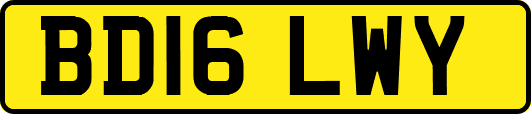 BD16 LWY